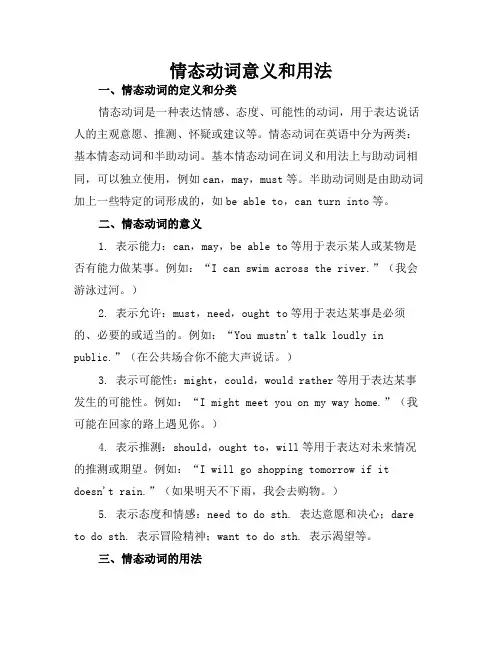 情态动词意义和用法

一、情态动词的定义和分类

情态动词是一种表达情感、态度、可能性的动词，用于表达说话人的主观意愿、推测、怀疑或建议等。情态动词在英语中分为两类：基本情态动词和半助动词。基本情态动词在词义和用法上与助动词相同，可以独立使用，例如 can，may，must 等。半助动词则是由助动词加上一些特定的词形成的，如 be able to，can turn into 等。

二、情态动词的意义

1. 表示能力：can，may，be able to 等用于表示某人或某物是否有能力做某事。例如：“I can swim across the river.”（我会游泳过河。）

2. 表示允许：must，need，ought to 等用于表达某事是必须的、必要的或适当的。例如：“You mustn't talk loudly in public.”（在公共场合你不能大声说话。）

3. 表示可能性：might，could，would rather 等用于表达某事发生的可能性。例如：“I might meet you on my way home.”（我可能在回家的路上遇见你。）

4. 表示推测：should，ought to，will 等用于表达对未来情况的推测或期望。例如：“I will go shopping tomorrow if it doesn't rain.”（如果明天不下雨，我会去购物。）

5. 表示态度和情感：need to do sth. 表达意愿和决心；dare to do sth. 表示冒险精神；want to do sth. 表示渴望等。

三、情态动词的用法